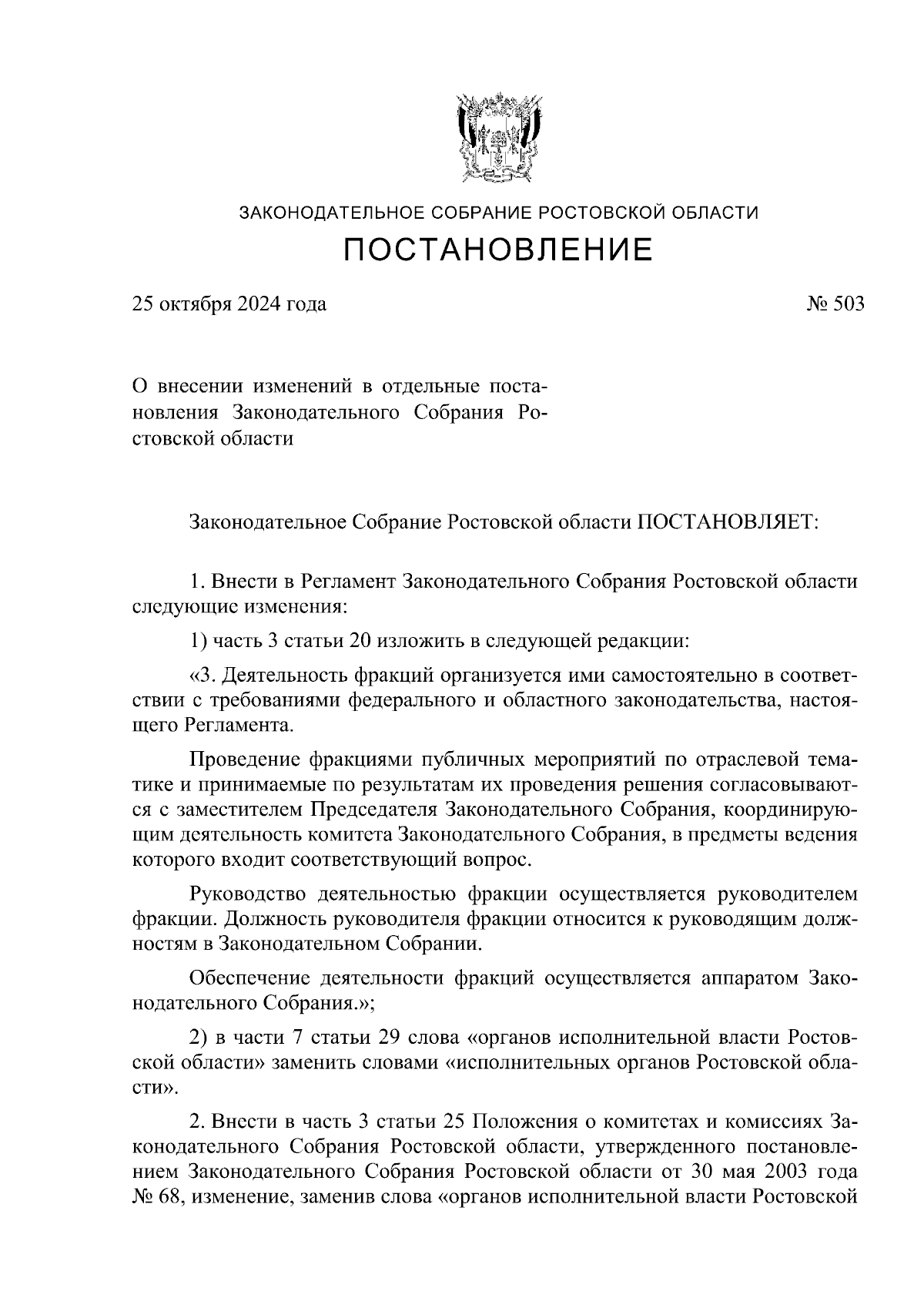 ЗАКОНОДАТЕЛЬНОЕ СОБРАНИЕ РОСТОВСКОЙ ОБЛАСТИ

ПОСТАНОВЛЕНИЕ

25 октября 2024 года

№ 503

О внесении изменений в отдельные постановления Законодательного Собрания Ростовской области

Законодательное Собрание Ростовской области ПОСТАНОВЛЯЕТ:

1. Внести в Регламент Законодательного Собрания Ростовской области следующие изменения:

1) часть 3 статьи 20 изложить в следующей редакции:

«3. Деятельность фракций организуется ими самостоятельно в соответствии с требованиями федерального и областного законодательства, настоящего Регламента.

Проведение фракциями публичных мероприятий по отраслевой тематике и принимаемые по результатам их проведения решения согласовываются с заместителем Председателя Законодательного Собрания, координирующим деятельность комитета Законодательного Собрания, в предметы ведения которого входит соответствующий вопрос.

Руководство деятельностью фракции осуществляется руководителем фракции. Должность руководителя фракции относится к руководящим должностям в Законодательном Собрании.

Обеспечение деятельности фракций осуществляется аппаратом Законодательного Собрания.»;

2) в части 7 статьи 29 слова «органов исполнительной власти Ростовской области» заменить словами «исполнительных органов Ростовской области».

2. Внести в часть 3 статьи 25 Положения о комитетах и комиссиях Законодательного Собрания Ростовской области, утвержденного постановлением Законодательного Собрания Ростовской области от 30 мая 2003 года № 68, изменение, заменив слова «органов исполнительной власти Ростовской